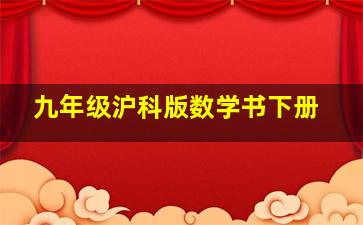 九年级沪科版数学书下册